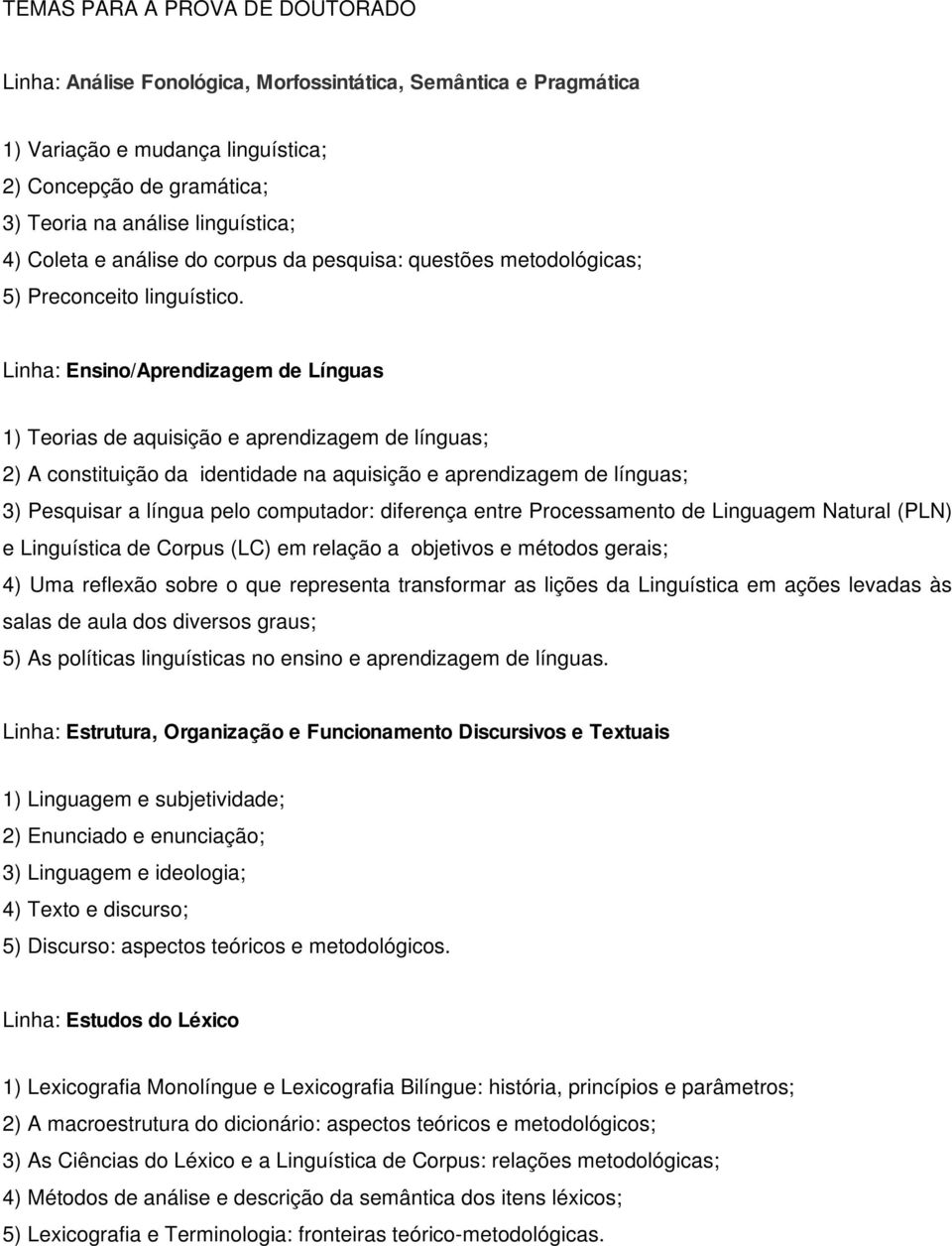 TEMAS PARA A PROVA DE DOUTORADO

Linha: Análise Fonológica, Morfossintática, Semântica e Pragmática

1) Variação e mudança linguística;
2) Concepção de gramática;
3) Teoria na análise linguística;
4) Coleta e análise do corpus da pesquisa: questões metodológicas;
5) Preconceito linguístico.

Linha: Ensino/Aprendizagem de Línguas

1) Teorias de aquisição e aprendizagem de línguas;
2) A constituição da identidade na aquisição e aprendizagem de línguas;
3) Pesquisar a língua pelo computador: diferença entre Processamento de Linguagem Natural (PLN) e Linguística de Corpus (LC) em relação a objetivos e métodos gerais;
4) Uma reflexão sobre o que representa transformar as lições da Linguística em ações levadas às salas de aula dos diversos graus;
5) As políticas linguísticas no ensino e aprendizagem de línguas.

Linha: Estrutura, Organização e Funcionamento Discursivos e Textuais

1) Linguagem e subjetividade;
2) Enunciado e enunciação;
3) Linguagem e ideologia;
4) Texto e discurso;
5) Discurso: aspectos teóricos e metodológicos.

Linha: Estudos do Léxico

1) Lexicografia Monolíngue e Lexicografia Bilíngue: história, princípios e parâmetros;
2) A macroestrutura do dicionário: aspectos teóricos e metodológicos;
3) As Ciências do Léxico e a Linguística de Corpus: relações metodológicas;
4) Métodos de análise e descrição da semântica dos itens léxicos;
5) Lexicografia e Terminologia: fronteiras teórico-metodológicas.